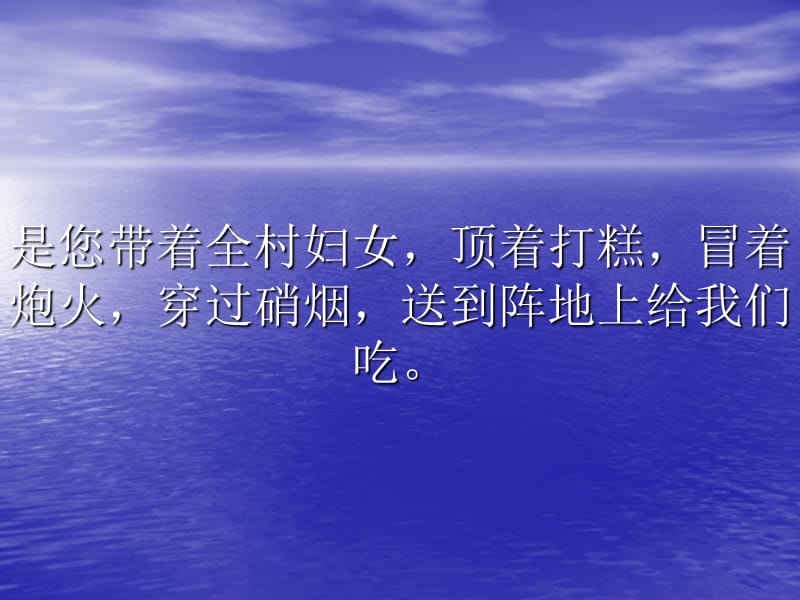 是您带着全村妇女，顶着打糕，冒着炮火，穿过硝烟，送到阵地上给我们吃。